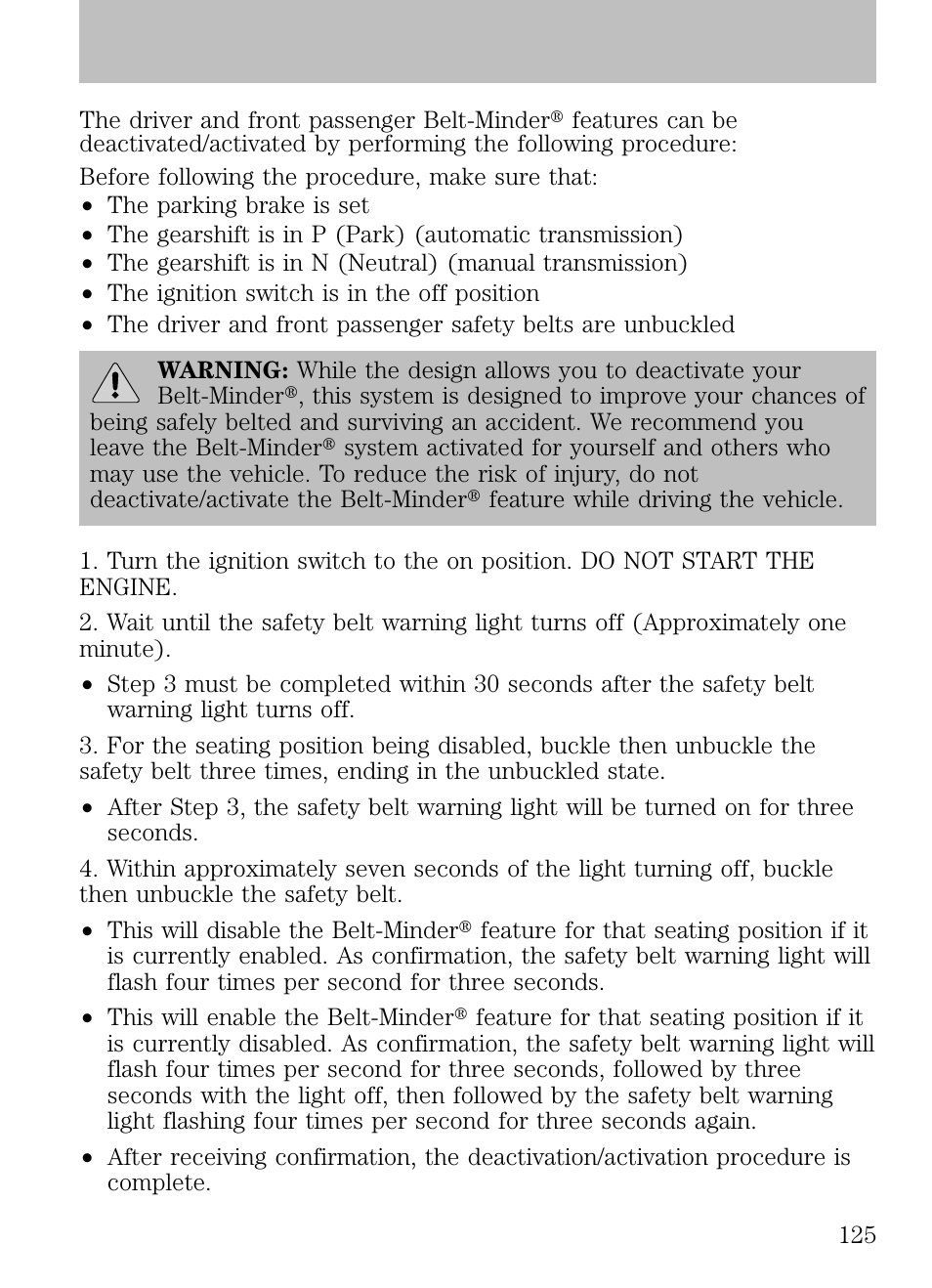 The driver and front passenger Belt-Minder® features can be deactivated/activated by performing the following procedure:

Before following the procedure, make sure that:
• The parking brake is set
• The gearshift is in P (Park) (automatic transmission)
• The gearshift is in N (Neutral) (manual transmission)
• The ignition switch is in the off position
• The driver and front passenger safety belts are unbuckled

WARNING: While the design allows you to deactivate your Belt-Minder®, this system is designed to improve your chances of being safely belted and surviving an accident. We recommend you leave the Belt-Minder® system activated for yourself and others who may use the vehicle. To reduce the risk of injury, do not deactivate/activate the Belt-Minder® feature while driving the vehicle.

1. Turn the ignition switch to the on position. DO NOT START THE ENGINE.

2. Wait until the safety belt warning light turns off (Approximately one minute).

• Step 3 must be completed within 30 seconds after the safety belt warning light turns off.

3. For the seating position being disabled, buckle then unbuckle the safety belt three times, ending in the unbuckled state.

• After Step 3, the safety belt warning light will be turned on for three seconds.

4. Within approximately seven seconds of the light turning off, buckle then unbuckle the safety belt.

• This will disable the Belt-Minder® feature for that seating position if it is currently enabled. As confirmation, the safety belt warning light will flash four times per second for three seconds.

• This will enable the Belt-Minder® feature for that seating position if it is currently disabled. As confirmation, the safety belt warning light will flash four times per second for three seconds, followed by three seconds with the light off, then followed by the safety belt warning light flashing four times per second for three seconds again.

• After receiving confirmation, the deactivation/activation procedure is complete.

125